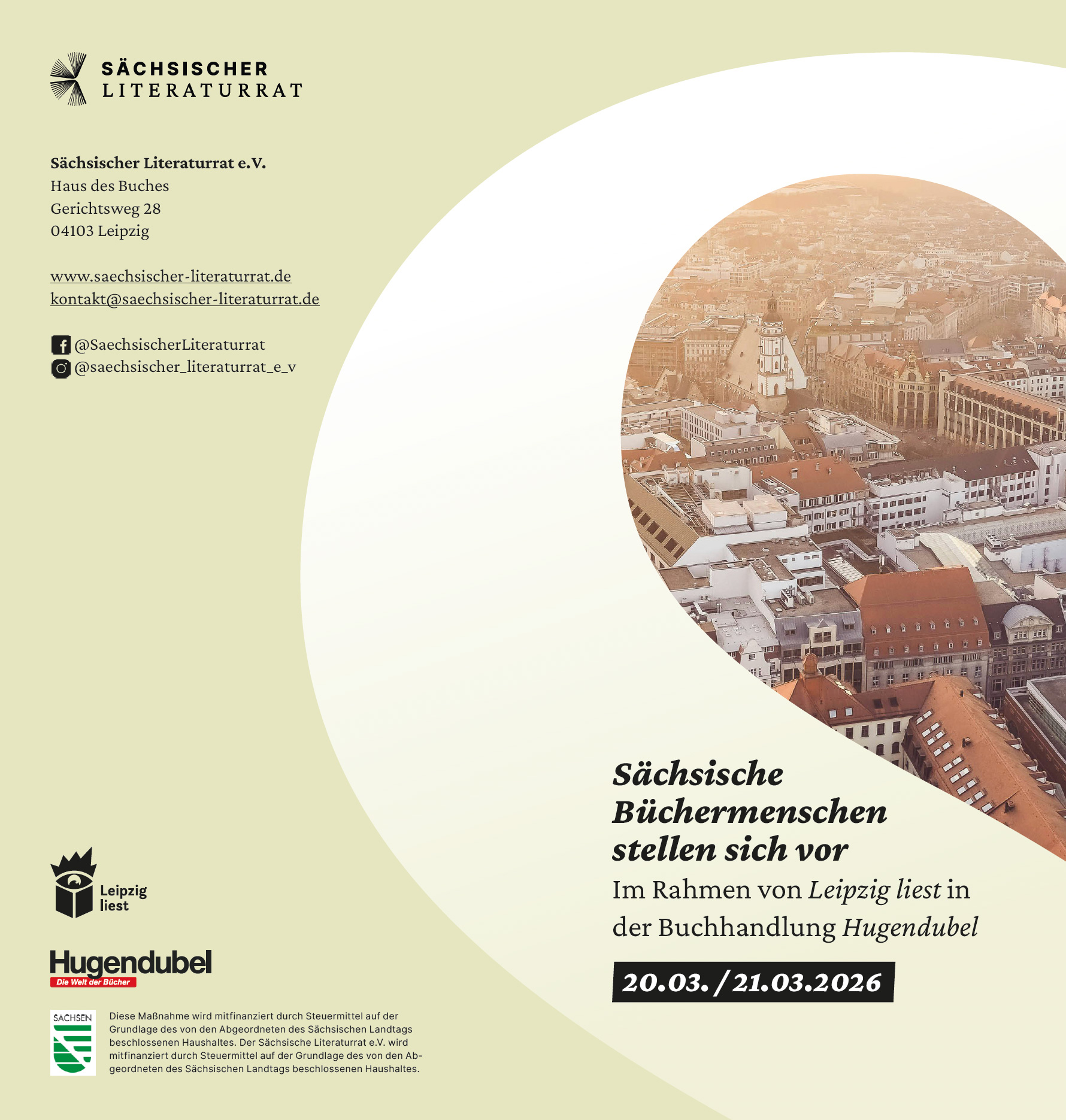 SÄCHSISCHER
LITERATURRAT

Sächsischer Literaturrat e.V.
Haus des Buches
Gerichtsweg 28
04103 Leipzig

www.saechsischer-literaturrat.de
kontakt@saechsischer-literaturrat.de

@SaechsischerLiteraturrat
@saechsischer_literaturrat_e_v

Leipzig
liest

Hugendubel
Die Welt der Bücher

SACHSEN

Diese Maßnahme wird mitfinanziert durch Steuermittel auf der Grundlage des von den Abgeordneten des Sächsischen Landtags beschlossenen Haushaltes. Der Sächsische Literaturrat e.V. wird mitfinanziert durch Steuermittel auf der Grundlage des von den Abgeordneten des Sächsischen Landtags beschlossenen Haushaltes.

Sächsische
Büchermenschen
stellen sich vor

Im Rahmen von Leipzig liest in der Buchhandlung Hugendubel

20.03. / 21.03.2026